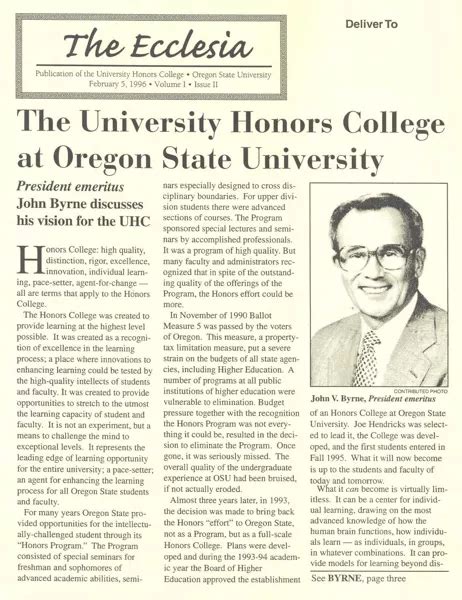 The Ecclesia

Publication of the University Honors College • Oregon State University
February 5, 1996 • Volume I • Issue II

Deliver To

The University Honors College at Oregon State University

President emeritus
John Byrne discusses his vision for the UHC

Honors College: high quality, distinction, rigor, excellence, innovation, individual learning, pace-setter, agent-for-change — all are terms that apply to the Honors College.

The Honors College was created to provide learning at the highest level possible. It was created as a recognition of excellence in the learning process; a place where innovations to enhancing learning could be tested by the high-quality intellects of students and faculty. It was created to provide opportunities to stretch to the utmost the learning capacity of student and faculty. It is not an experiment, but a means to challenge the mind to exceptional levels. It represents the leading edge of learning opportunity for the entire university; a pace-setter; an agent for enhancing the learning process for all Oregon State students and faculty.

For many years Oregon State provided opportunities for the intellectually-challenged student through its "Honors Program." The Program consisted of special seminars for freshman and sophomores of advanced academic abilities, seminars especially designed to cross disciplinary boundaries. For upper division students there were advanced sections of courses. The Program sponsored special lectures and seminars by accomplished professionals. It was a program of high quality. But many faculty and administrators recognized that in spite of the outstanding quality of the offerings of the Program, the Honors effort could be more.

In November of 1990 Ballot Measure 5 was passed by the voters of Oregon. This measure, a property-tax limitation measure, put a severe strain on the budgets of all state agencies, including Higher Education. A number of programs at all public institutions of higher education were vulnerable to elimination. Budget pressure together with the recognition the Honors Program was not everything it could be, resulted in the decision to eliminate the Program. Once gone, it was seriously missed. The overall quality of the undergraduate experience at OSU had been bruised, if not actually eroded.

Almost three years later, in 1993, the decision was made to bring back the Honors "effort" to Oregon State, not as a Program, but as a full-scale Honors College. Plans were developed and during the 1993-94 academic year the Board of Higher Education approved the establishment

CONTRIBUTED PHOTO
John V. Byrne, President emeritus

of an Honors College at Oregon State University. Joe Hendricks was selected to lead it, the College was developed, and the first students entered in Fall 1995. What it will now become is up to the students and faculty of today and tomorrow.

What it can become is virtually limitless. It can be a center for individual learning, drawing on the most advanced knowledge of how the human brain functions, how individuals learn — as individuals, in groups, in whatever combinations. It can provide models for learning beyond dis-

See BYRNE, page three